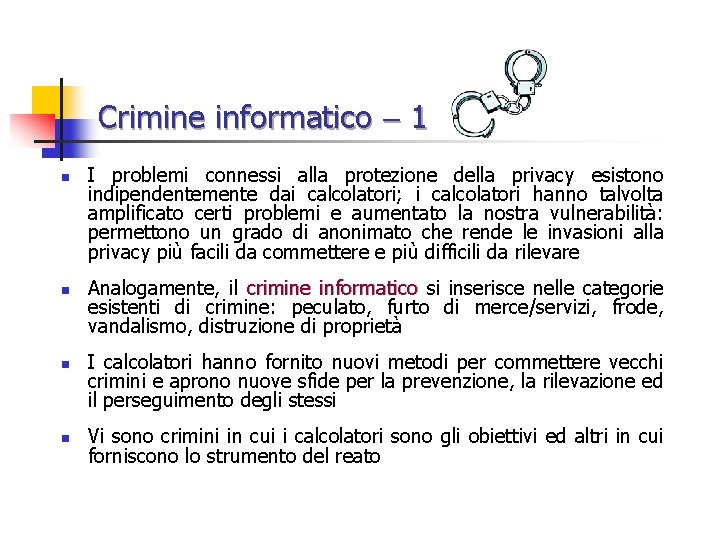 Crimine informatico – 1

I problemi connessi alla protezione della privacy esistono indipendentemente dai calcolatori; i calcolatori hanno talvolta amplificato certi problemi e aumentato la nostra vulnerabilità: permettono un grado di anonimato che rende le invasioni alla privacy più facili da commettere e più difficili da rilevare

Analogamente, il crimine informatico si inserisce nelle categorie esistenti di crimine: peculato, furto di merce/servizi, frode, vandalismo, distruzione di proprietà

I calcolatori hanno fornito nuovi metodi per commettere vecchi crimini e aprono nuove sfide per la prevenzione, la rilevazione ed il perseguimento degli stessi

Vi sono crimini in cui i calcolatori sono gli obiettivi ed altri in cui forniscono lo strumento del reato